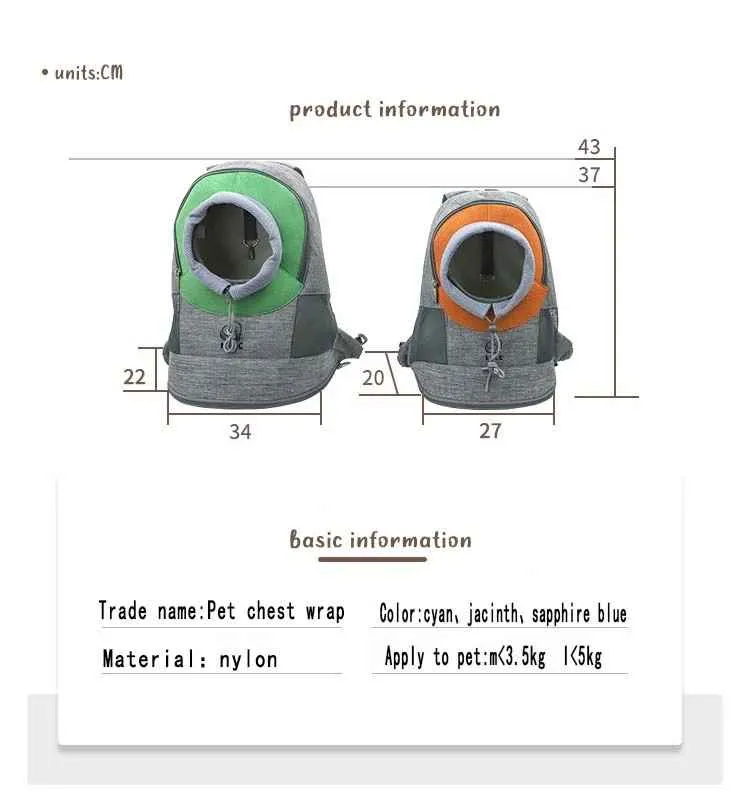 • units:CM

product information

43

37

22

34

20

27

basic information

Trade name:Pet chest wrap

Color:cyan、jacinth、sapphire blue

Material: nylon

Apply to pet:m<3.5kg l<5kg